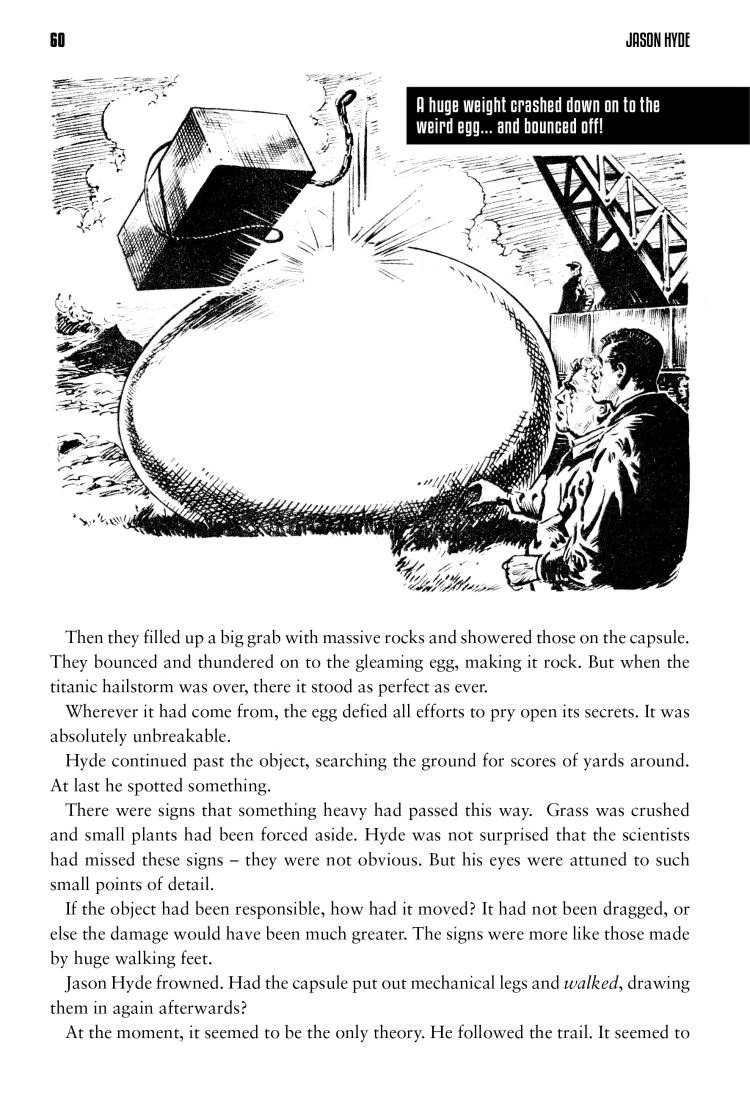 60 JASON HYDE

A huge weight crashed down on to the weird egg... and bounced off!

Then they filled up a big grab with massive rocks and showered those on the capsule. They bounced and thundered on to the gleaming egg, making it rock. But when the titanic hailstorm was over, there it stood as perfect as ever.

Wherever it had come from, the egg defied all efforts to pry open its secrets. It was absolutely unbreakable.

Hyde continued past the object, searching the ground for scores of yards around. At last he spotted something.

There were signs that something heavy had passed this way. Grass was crushed and small plants had been forced aside. Hyde was not surprised that the scientists had missed these signs – they were not obvious. But his eyes were attuned to such small points of detail.

If the object had been responsible, how had it moved? It had not been dragged, or else the damage would have been much greater. The signs were more like those made by huge walking feet.

Jason Hyde frowned. Had the capsule put out mechanical legs and walked, drawing them in again afterwards?

At the moment, it seemed to be the only theory. He followed the trail. It seemed to